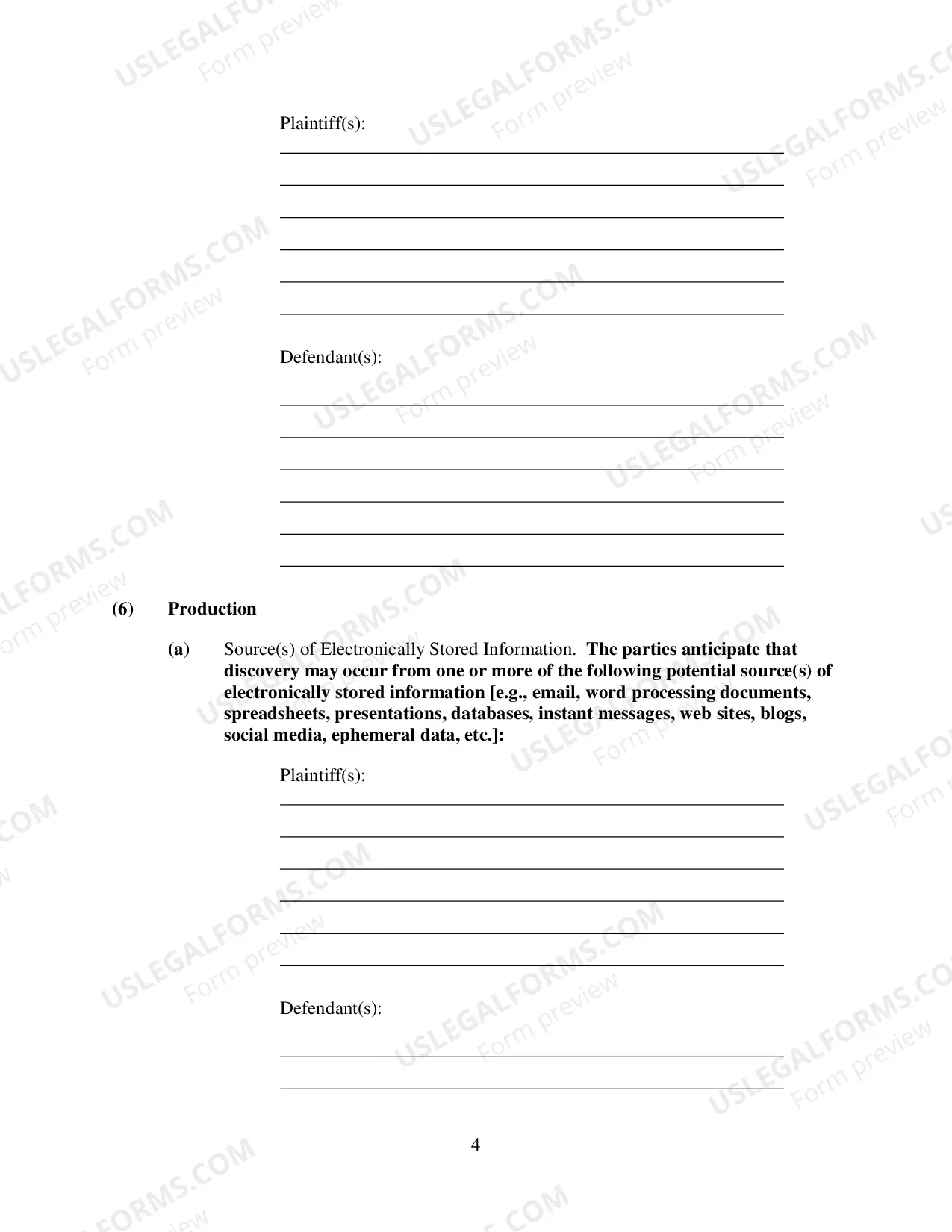 Plaintiff(s):

____
____
____
____
____
____

Defendant(s):

____
____
____
____
____
____

(6) Production

(a) Source(s) of Electronically Stored Information. The parties anticipate that discovery may occur from one or more of the following potential source(s) of electronically stored information [e.g., email, word processing documents, spreadsheets, presentations, databases, instant messages, web sites, blogs, social media, ephemeral data, etc.]:

Plaintiff(s):

____
____
____
____
____
____

Defendant(s):

____
____

4

USLEGALFORMS.COM
Form preview